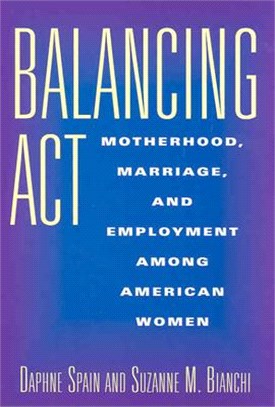 BALANCING ACT

MOTHERHOOD, MARRIAGE, AND EMPLOYMENT AMONG AMERICAN WOMEN

DAPHNE SPAIN AND SUZANNE M. BIANCHI